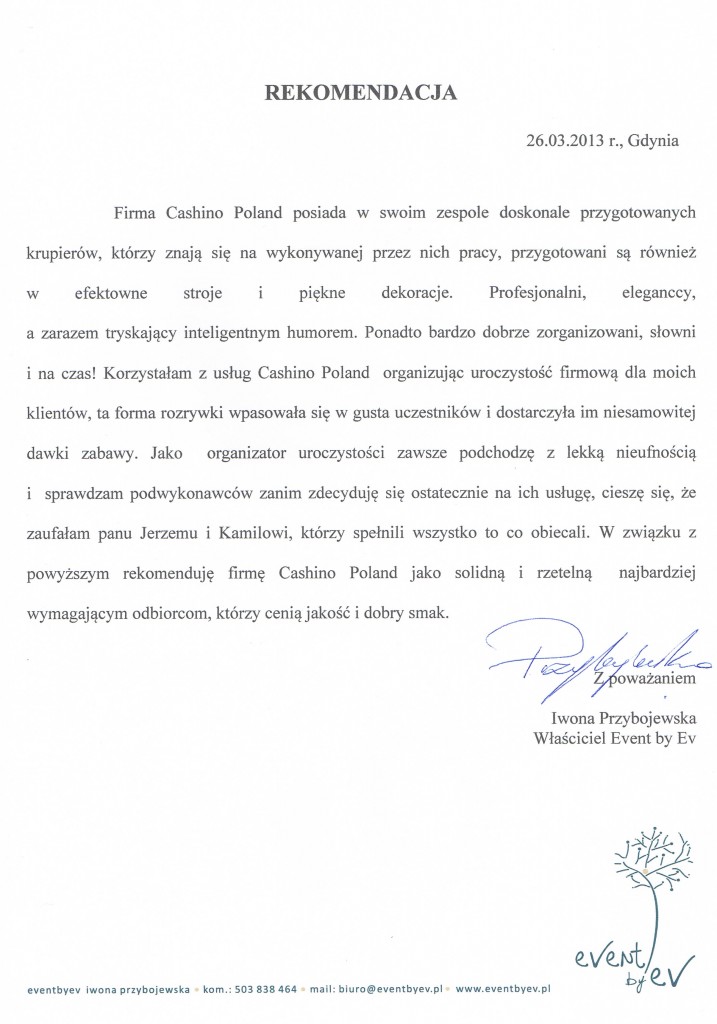 REKOMENDACJA

26.03.2013 r., Gdynia

Firma Cashino Poland posiada w swoim zespole doskonale przygotowanych krupierów, którzy znają się na wykonywanej przez nich pracy, przygotowani są również w efektowne stroje i piękne dekoracje. Profesjonalni, eleganccy, a zarazem tryskający inteligentnym humorem. Ponadto bardzo dobrze zorganizowani, słowni i na czas! Korzystałam z usług Cashino Poland organizując uroczystość firmową dla moich klientów, ta forma rozrywki wpasowała się w gusta uczestników i dostarczyła im niesamowitej dawki zabawy. Jako organizator uroczystości zawsze podchodzę z lekką nieufnością i sprawdzam podwykonawców zanim zdecyduję się ostatecznie na ich usługę, cieszę się, że zaufałam panu Jerzemu i Kamilowi, którzy spełnili wszystko to co obiecali. W związku z powyższym rekomenduję firmę Cashino Poland jako solidną i rzetelną najbardziej wymagającym odbiorcom, którzy cenią jakość i dobry smak.

Przybojewska

Z poważaniem

Iwona Przybojewska
Właściciel Event by Ev

event by ev

eventbyev iwona przybojewska • kom.: 503 838 464 • mail: biuro@eventbyev.pl • www.eventbyev.pl